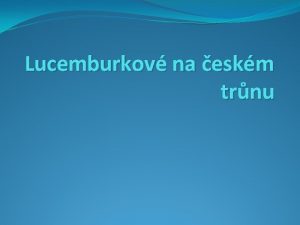 Lucemburkové na českém trůnu